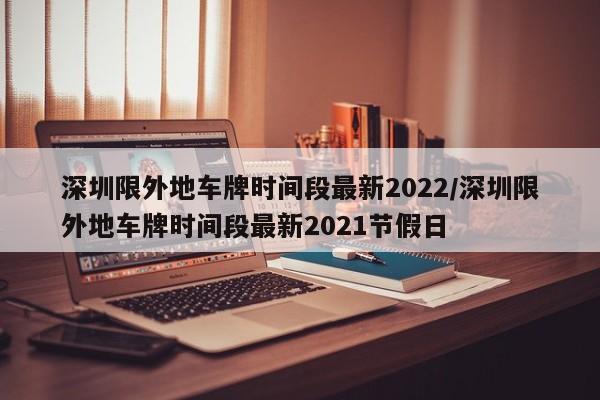 深圳限外地车牌时间段最新2022/深圳限外地车牌时间段最新2021节假日